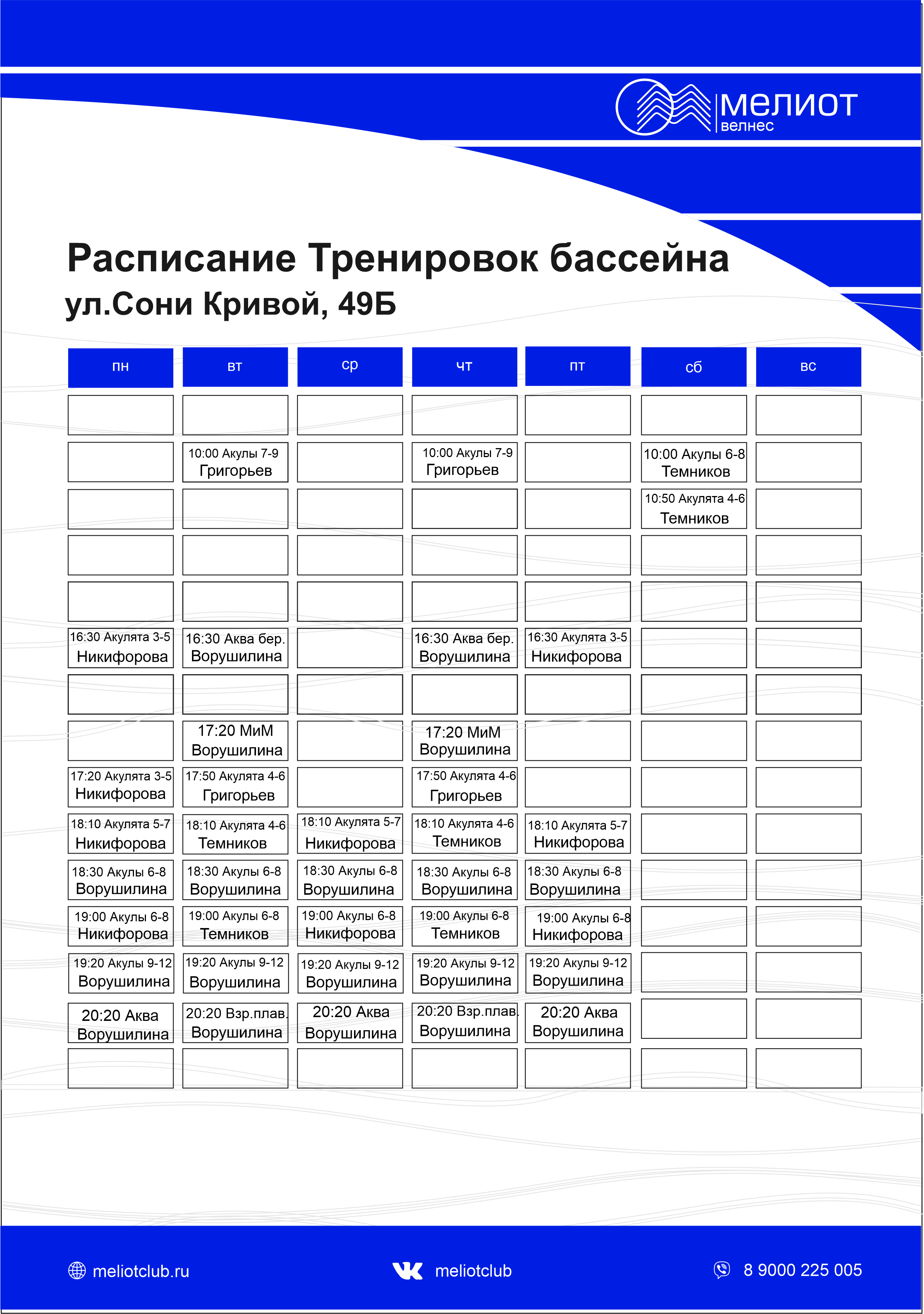 мелиот
велнес

Расписание Тренировок бассейна
ул.Сони Кривой, 49Б

| пн | вт | ср | чт | пт | сб | вс |
|---|---|---|---|---|---|---|
| | | | | | | |
| | 10:00 Акулы 7-9 Григорьев | | 10:00 Акулы 7-9 Григорьев | | 10:00 Акулы 6-8 Темников | |
| | | | | | 10:50 Акулята 4-6 Темников | |
| | | | | | | |
| | | | | | | |
| 16:30 Акулята 3-5 Никифорова | 16:30 Аква бер. Ворушилина | | 16:30 Аква бер. Ворушилина | 16:30 Акулята 3-5 Никифорова | | |
| | | | | | | |
| | 17:20 МиМ Ворушилина | | 17:20 МиМ Ворушилина | | | |
| 17:20 Акулята 3-5 Никифорова | 17:50 Акулята 4-6 Григорьев | | 17:50 Акулята 4-6 Григорьев | | | |
| 18:10 Акулята 5-7 Никифорова | 18:10 Акулята 4-6 Темников | 18:10 Акулята 5-7 Никифорова | 18:10 Акулята 4-6 Темников | 18:10 Акулята 5-7 Никифорова | | |
| 18:30 Акулы 6-8 Ворушилина | 18:30 Акулы 6-8 Ворушилина | 18:30 Акулы 6-8 Ворушилина | 18:30 Акулы 6-8 Ворушилина | 18:30 Акулы 6-8 Ворушилина | | |
| 19:00 Акулы 6-8 Никифорова | 19:00 Акулы 6-8 Темников | 19:00 Акулы 6-8 Никифорова | 19:00 Акулы 6-8 Темников | 19:00 Акулы 6-8 Никифорова | | |
| 19:20 Акулы 9-12 Ворушилина | 19:20 Акулы 9-12 Ворушилина | 19:20 Акулы 9-12 Ворушилина | 19:20 Акулы 9-12 Ворушилина | 19:20 Акулы 9-12 Ворушилина | | |
| 20:20 Аква Ворушилина | 20:20 Взр.плав. Ворушилина | 20:20 Аква Ворушилина | 20:20 Взр.плав. Ворушилина | 20:20 Аква Ворушилина | | |
| | | | | | | |

meliotclub.ru
meliotclub
8 9000 225 005